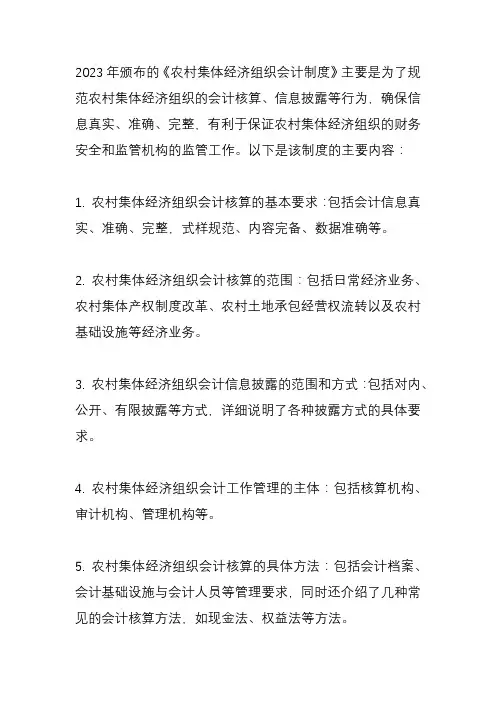 2023 年颁布的《农村集体经济组织会计制度》主要是为了规范农村集体经济组织的会计核算、信息披露等行为，确保信息真实、准确、完整，有利于保证农村集体经济组织的财务安全和监管机构的监管工作。以下是该制度的主要内容：

1. 农村集体经济组织会计核算的基本要求：包括会计信息真实、准确、完整，式样规范、内容完备、数据准确等。

2. 农村集体经济组织会计核算的范围：包括日常经济业务、农村集体产权制度改革、农村土地承包经营权流转以及农村基础设施等经济业务。

3. 农村集体经济组织会计信息披露的范围和方式：包括对内、公开、有限披露等方式，详细说明了各种披露方式的具体要求。

4. 农村集体经济组织会计工作管理的主体：包括核算机构、审计机构、管理机构等。

5. 农村集体经济组织会计核算的具体方法：包括会计档案、会计基础设施与会计人员等管理要求，同时还介绍了几种常见的会计核算方法，如现金法、权益法等方法。